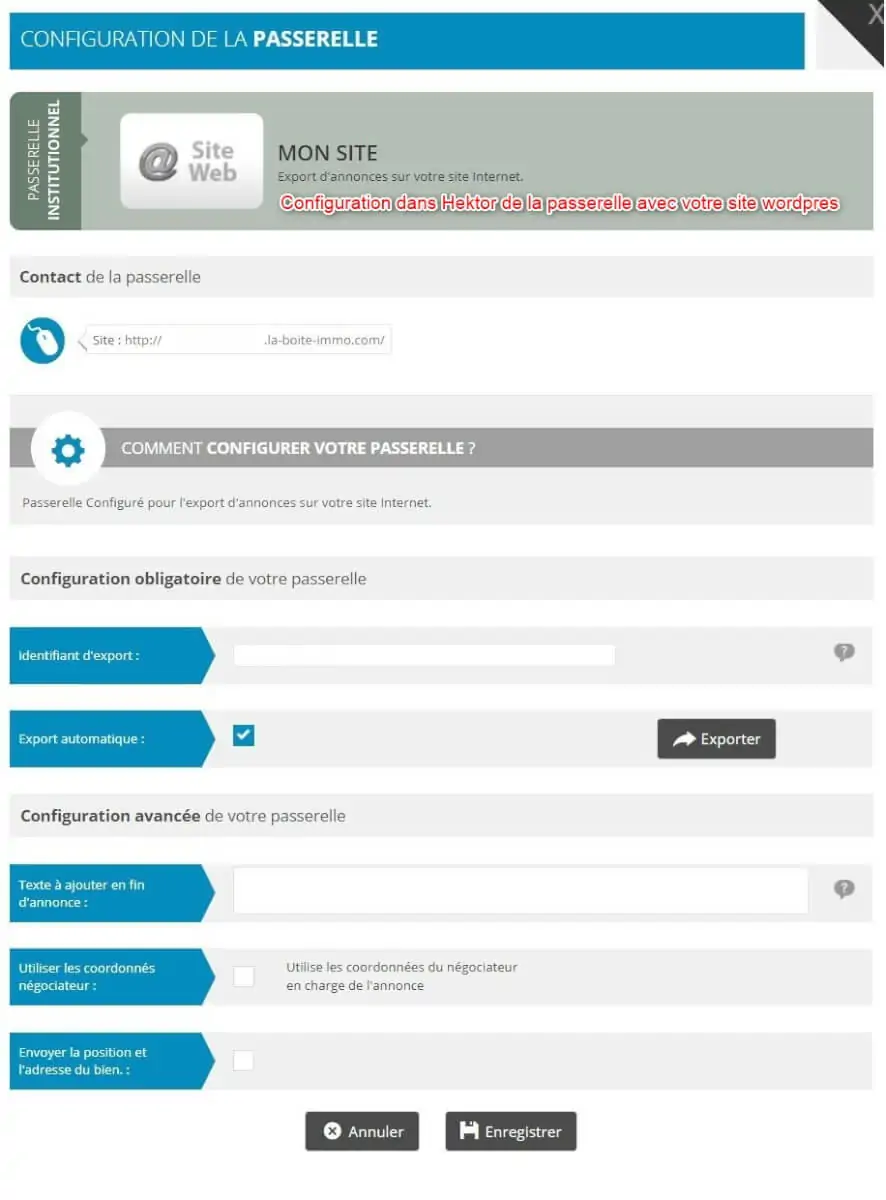 CONFIGURATION DE LA PASSERELLE

X

PASSERELLE INSTITUTIONNEL

@ Site Web

MON SITE

Export d'annonces sur votre site Internet.

Configuration dans Hektor de la passerelle avec votre site wordpres

Contact de la passerelle

Site : http:// .la-boite-immo.com/

COMMENT CONFIGURER VOTRE PASSERELLE ?

Passerelle Configuré pour l'export d'annonces sur votre site Internet.

Configuration obligatoire de votre passerelle

Identifiant d'export :

Export automatique :

Exporter

Configuration avancée de votre passerelle

Texte à ajouter en fin d'annonce :

Utiliser les coordonnés négociateur :

Utilise les coordonnées du négociateur en charge de l'annonce

Envoyer la position et l'adresse du bien. :

Annuler

Enregistrer